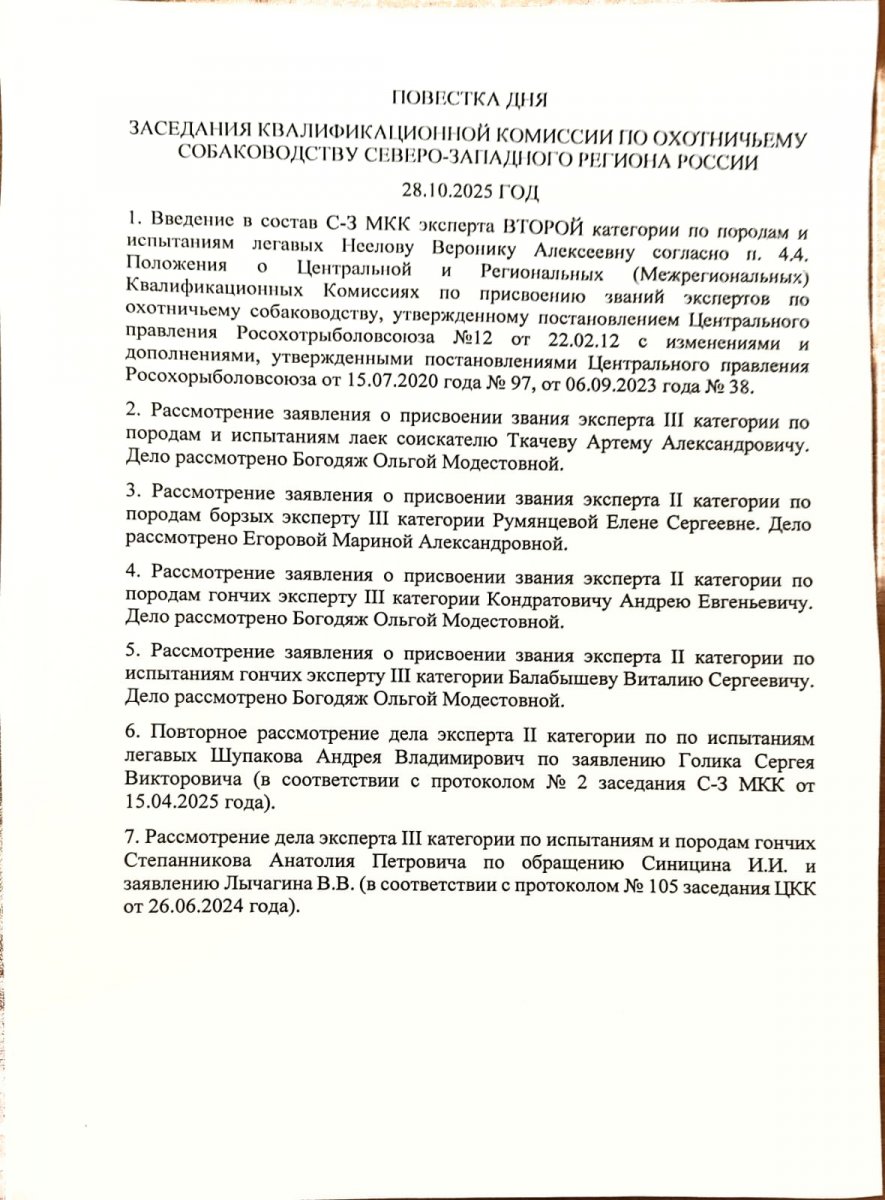 ПОВЕСТКА ДНЯ

ЗАСЕДАНИЯ КВАЛИФИКАЦИОННОЙ КОМИССИИ ПО ОХОТНИЧЬЕМУ СОБАКОВОДСТВУ СЕВЕРО-ЗАПАДНОГО РЕГИОНА РОССИИ

28.10.2025 ГОД

1. Введение в состав С-З МКК эксперта ВТОРОЙ категории по породам и испытаниям легавых Неелову Веронику Алексеевну согласно п. 4.4. Положения о Центральной и Региональных (Межрегиональных) Квалификационных Комиссиях по присвоению званий экспертов по охотничьему собаководству, утвержденному постановлением Центрального правления Росохотрыболовсоюза №12 от 22.02.12 с изменениями и дополнениями, утвержденными постановлениями Центрального правления Росохорыболовсоюза от 15.07.2020 года № 97, от 06.09.2023 года № 38.

2. Рассмотрение заявления о присвоении звания эксперта III категории по породам и испытаниям лаек соискателю Ткачеву Артему Александровичу. Дело рассмотрено Богодяж Ольгой Модестовной.

3. Рассмотрение заявления о присвоении звания эксперта II категории по породам борзых эксперту III категории Румянцевой Елене Сергеевне. Дело рассмотрено Егоровой Мариной Александровной.

4. Рассмотрение заявления о присвоении звания эксперта II категории по породам гончих эксперту III категории Кондратовичу Андрею Евгеньевичу. Дело рассмотрено Богодяж Ольгой Модестовной.

5. Рассмотрение заявления о присвоении звания эксперта II категории по испытаниям гончих эксперту III категории Балабышеву Виталию Сергеевичу. Дело рассмотрено Богодяж Ольгой Модестовной.

6. Повторное рассмотрение дела эксперта II категории по по испытаниям легавых Шупакова Андрея Владимирович по заявлению Голика Сергея Викторовича (в соответствии с протоколом № 2 заседания С-З МКК от 15.04.2025 года).

7. Рассмотрение дела эксперта III категории по испытаниям и породам гончих Степанникова Анатолия Петровича по обращению Синицина И.И. и заявлению Лычагина В.В. (в соответствии с протоколом № 105 заседания ЦКК от 26.06.2024 года).